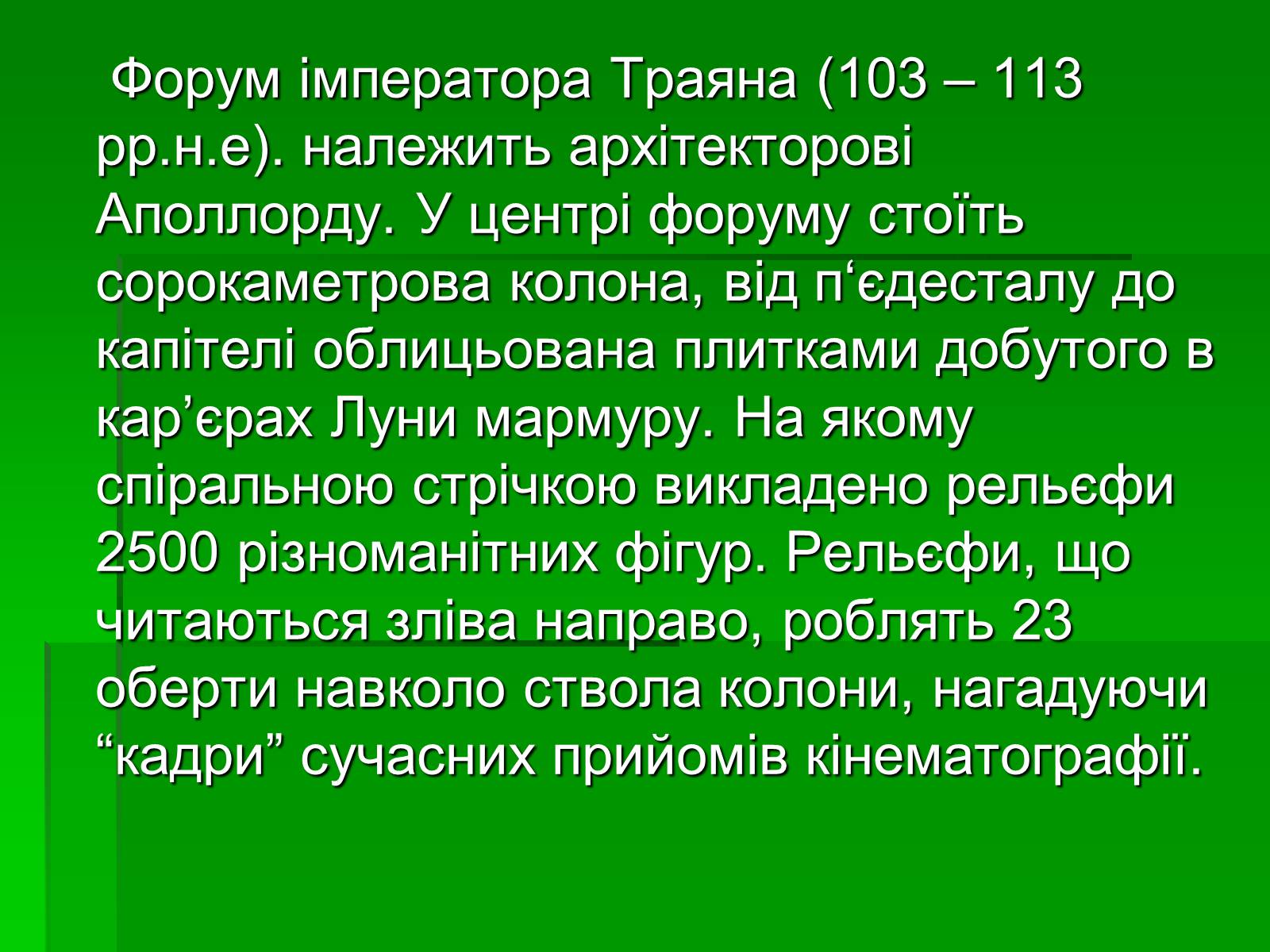 Форум імператора Траяна (103 – 113 рр.н.е). належить архітекторові Аполлорду. У центрі форуму стоїть сорокаметрова колона, від п‘єдесталу до капітелі облицьована плитками добутого в кар’єрах Луни мармуру. На якому спіральною стрічкою викладено рельєфи 2500 різноманітних фігур. Рельєфи, що читаються зліва направо, роблять 23 оберти навколо ствола колони, нагадуючи “кадри” сучасних прийомів кінематографії.